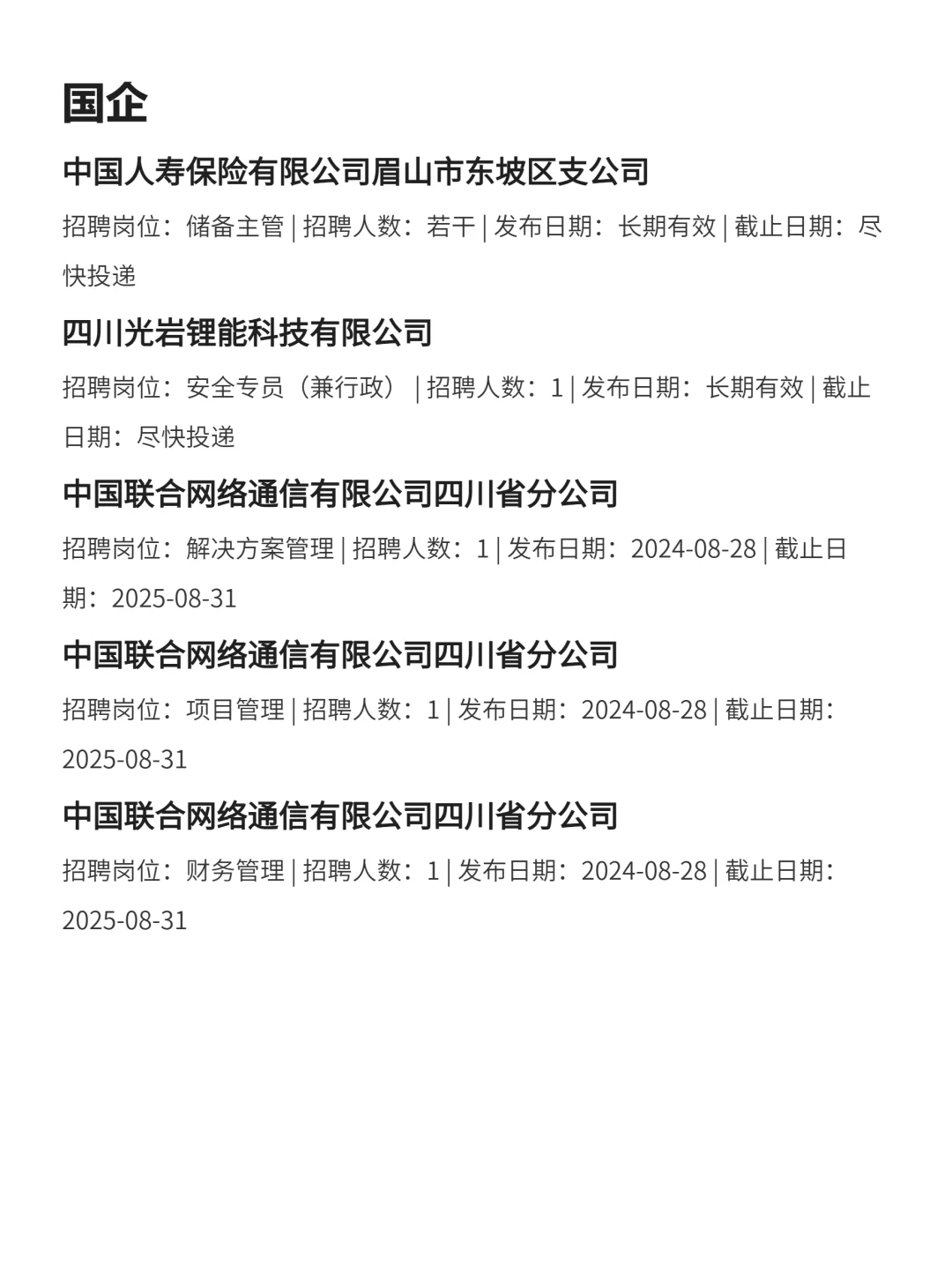 国企

中国人寿保险有限公司眉山市东坡区支公司

招聘岗位：储备主管 | 招聘人数：若干 | 发布日期：长期有效 | 截止日期：尽快投递

四川光岩锂能科技有限公司

招聘岗位：安全专员（兼行政） | 招聘人数：1 | 发布日期：长期有效 | 截止日期：尽快投递

中国联合网络通信有限公司四川省分公司

招聘岗位：解决方案管理 | 招聘人数：1 | 发布日期：2024-08-28 | 截止日期：2025-08-31

中国联合网络通信有限公司四川省分公司

招聘岗位：项目管理 | 招聘人数：1 | 发布日期：2024-08-28 | 截止日期：2025-08-31

中国联合网络通信有限公司四川省分公司

招聘岗位：财务管理 | 招聘人数：1 | 发布日期：2024-08-28 | 截止日期：2025-08-31